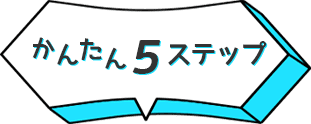 かんたん5ステップ